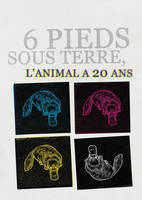 6 PIEDS
SOUS TERRE,
L'ANIMAL A 20 ANS